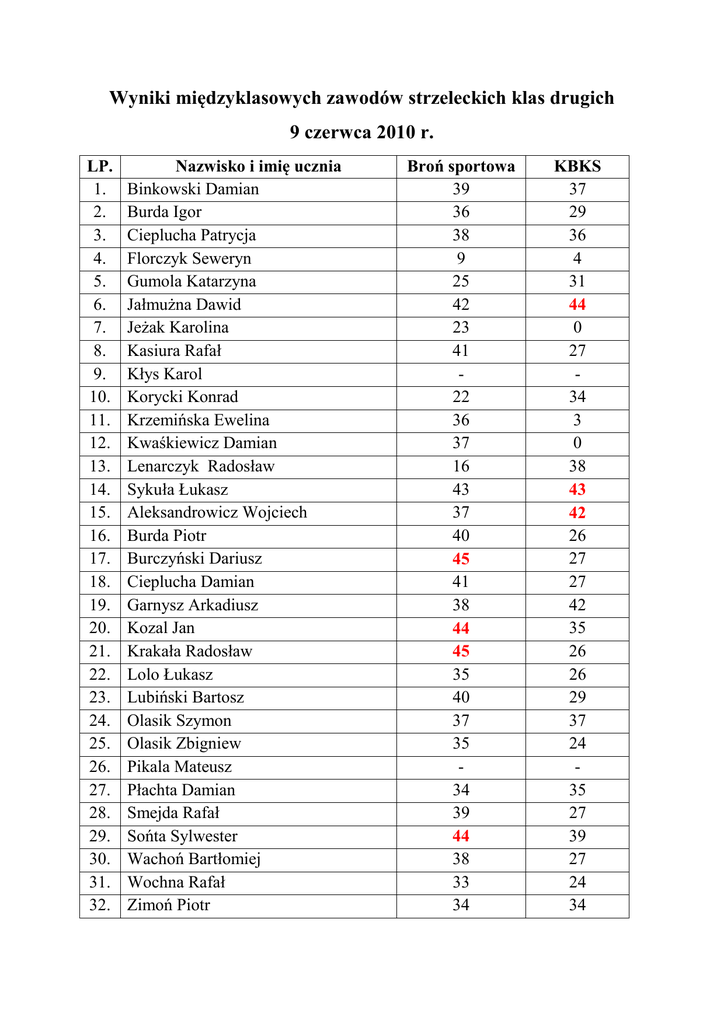 Wyniki międzyklasowych zawodów strzeleckich klas drugich

9 czerwca 2010 r.

| LP. | Nazwisko i imię ucznia | Broń sportowa | KBKS |
|---|---|---|---|
| 1. | Binkowski Damian | 39 | 37 |
| 2. | Burda Igor | 36 | 29 |
| 3. | Cieplucha Patrycja | 38 | 36 |
| 4. | Florczyk Seweryn | 9 | 4 |
| 5. | Gumola Katarzyna | 25 | 31 |
| 6. | Jałmużna Dawid | 42 | 44 |
| 7. | Jeżak Karolina | 23 | 0 |
| 8. | Kasiura Rafał | 41 | 27 |
| 9. | Kłys Karol | - | - |
| 10. | Korycki Konrad | 22 | 34 |
| 11. | Krzemińska Ewelina | 36 | 3 |
| 12. | Kwaśkiewicz Damian | 37 | 0 |
| 13. | Lenarczyk Radosław | 16 | 38 |
| 14. | Sykuła Łukasz | 43 | 43 |
| 15. | Aleksandrowicz Wojciech | 37 | 42 |
| 16. | Burda Piotr | 40 | 26 |
| 17. | Burczyński Dariusz | 45 | 27 |
| 18. | Cieplucha Damian | 41 | 27 |
| 19. | Garnysz Arkadiusz | 38 | 42 |
| 20. | Kozal Jan | 44 | 35 |
| 21. | Krakała Radosław | 45 | 26 |
| 22. | Lolo Łukasz | 35 | 26 |
| 23. | Lubiński Bartosz | 40 | 29 |
| 24. | Olasik Szymon | 37 | 37 |
| 25. | Olasik Zbigniew | 35 | 24 |
| 26. | Pikala Mateusz | - | - |
| 27. | Płachta Damian | 34 | 35 |
| 28. | Smejda Rafał | 39 | 27 |
| 29. | Sońta Sylwester | 44 | 39 |
| 30. | Wachoń Bartłomiej | 38 | 27 |
| 31. | Wochna Rafał | 33 | 24 |
| 32. | Zimoń Piotr | 34 | 34 |